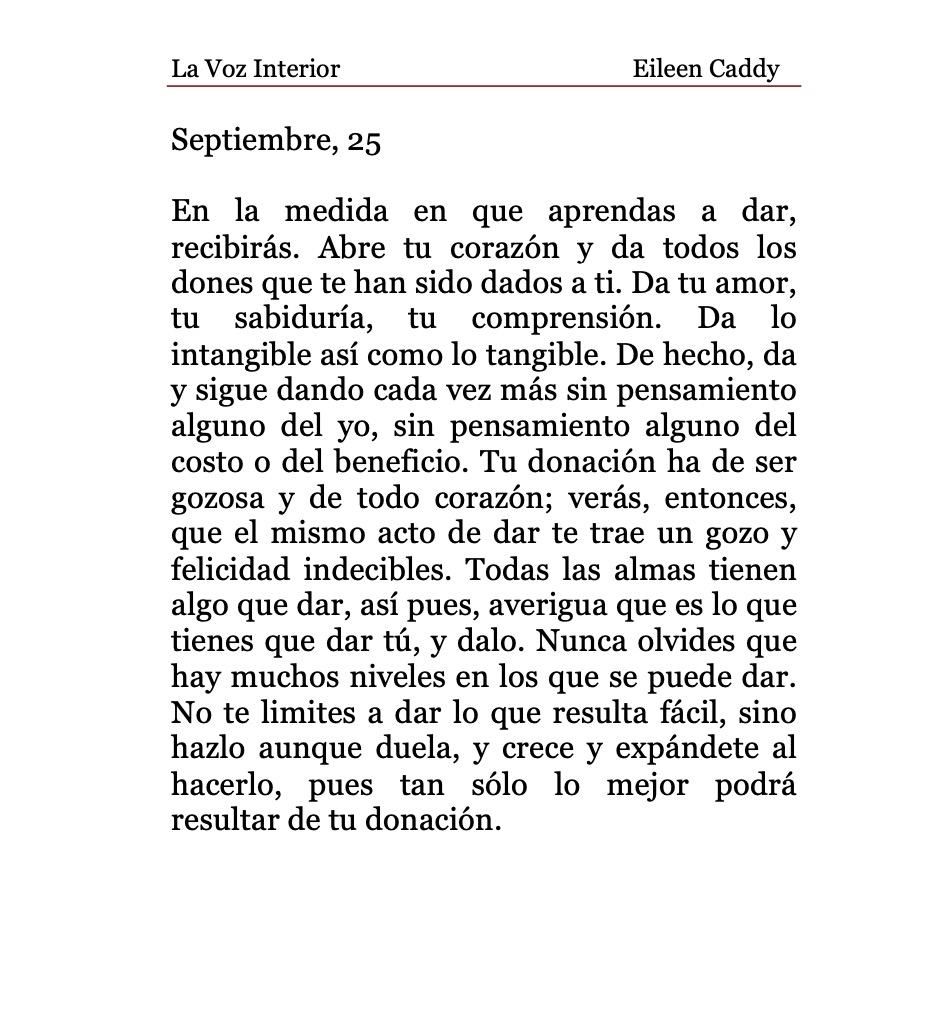 La Voz Interior Eileen Caddy

Septiembre, 25

En la medida en que aprendas a dar, recibirás. Abre tu corazón y da todos los dones que te han sido dados a ti. Da tu amor, tu sabiduría, tu comprensión. Da lo intangible así como lo tangible. De hecho, da y sigue dando cada vez más sin pensamiento alguno del yo, sin pensamiento alguno del costo o del beneficio. Tu donación ha de ser gozosa y de todo corazón; verás, entonces, que el mismo acto de dar te trae un gozo y felicidad indecibles. Todas las almas tienen algo que dar, así pues, averigua que es lo que tienes que dar tú, y dalo. Nunca olvides que hay muchos niveles en los que se puede dar. No te limites a dar lo que resulta fácil, sino hazlo aunque duela, y crece y expándete al hacerlo, pues tan sólo lo mejor podrá resultar de tu donación.